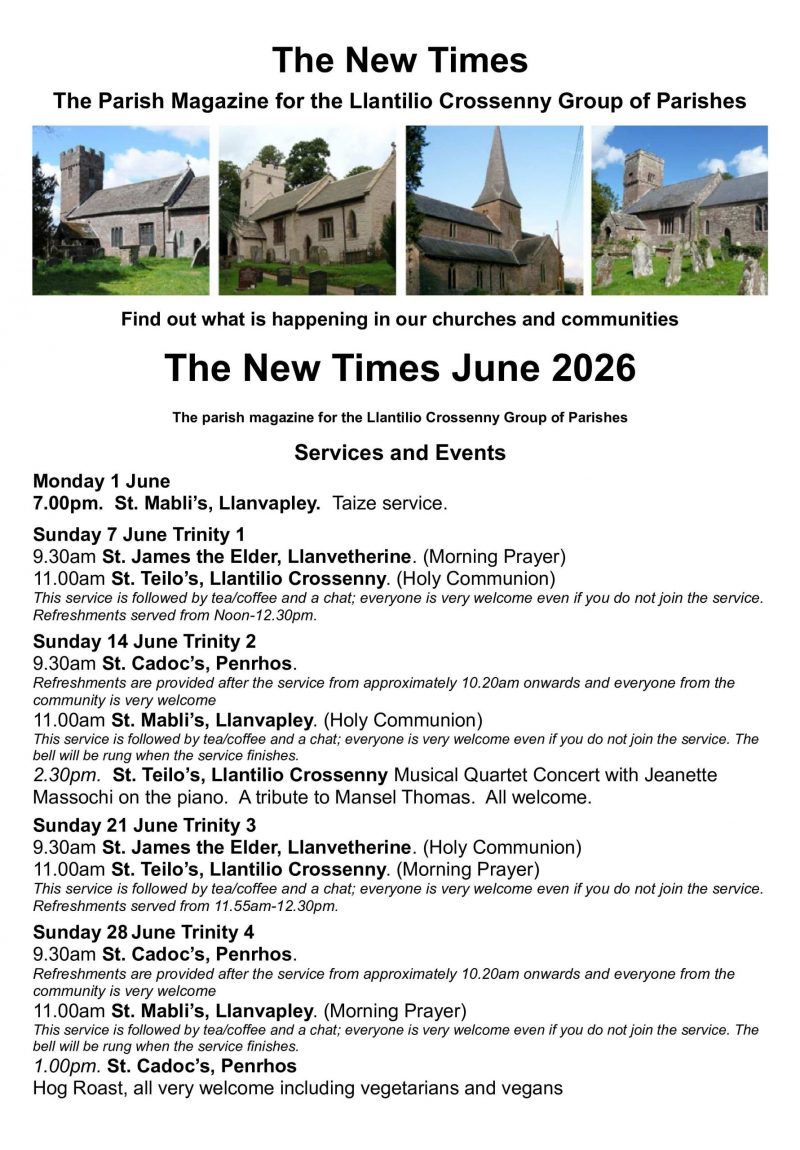 The New Times

The Parish Magazine for the Llantilio Crossenny Group of Parishes

Find out what is happening in our churches and communities

The New Times June 2026

The parish magazine for the Llantilio Crossenny Group of Parishes

Services and Events

Monday 1 June
7.00pm. St. Mabli's, Llanvapley. Taize service.

Sunday 7 June Trinity 1
9.30am St. James the Elder, Llanvetherine. (Morning Prayer)
11.00am St. Teilo's, Llantilio Crossenny. (Holy Communion)
This service is followed by tea/coffee and a chat; everyone is very welcome even if you do not join the service. Refreshments served from Noon-12.30pm.

Sunday 14 June Trinity 2
9.30am St. Cadoc's, Penrhos.
Refreshments are provided after the service from approximately 10.20am onwards and everyone from the community is very welcome
11.00am St. Mabli's, Llanvapley. (Holy Communion)
This service is followed by tea/coffee and a chat; everyone is very welcome even if you do not join the service. The bell will be rung when the service finishes.
2.30pm. St. Teilo's, Llantilio Crossenny Musical Quartet Concert with Jeanette Massochi on the piano. A tribute to Mansel Thomas. All welcome.

Sunday 21 June Trinity 3
9.30am St. James the Elder, Llanvetherine. (Holy Communion)
11.00am St. Teilo's, Llantilio Crossenny. (Morning Prayer)
This service is followed by tea/coffee and a chat; everyone is very welcome even if you do not join the service. Refreshments served from 11.55am-12.30pm.

Sunday 28 June Trinity 4
9.30am St. Cadoc's, Penrhos.
Refreshments are provided after the service from approximately 10.20am onwards and everyone from the community is very welcome
11.00am St. Mabli's, Llanvapley. (Morning Prayer)
This service is followed by tea/coffee and a chat; everyone is very welcome even if you do not join the service. The bell will be rung when the service finishes.
1.00pm. St. Cadoc's, Penrhos
Hog Roast, all very welcome including vegetarians and vegans